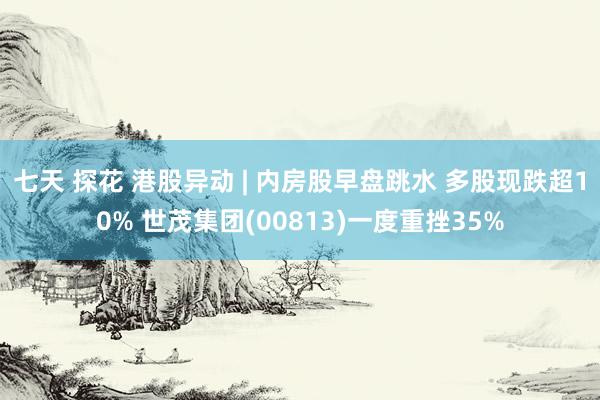 七天 探花 港股异动 | 内房股早盘跳水 多股现跌超10% 世茂集团(00813)一度重挫35%